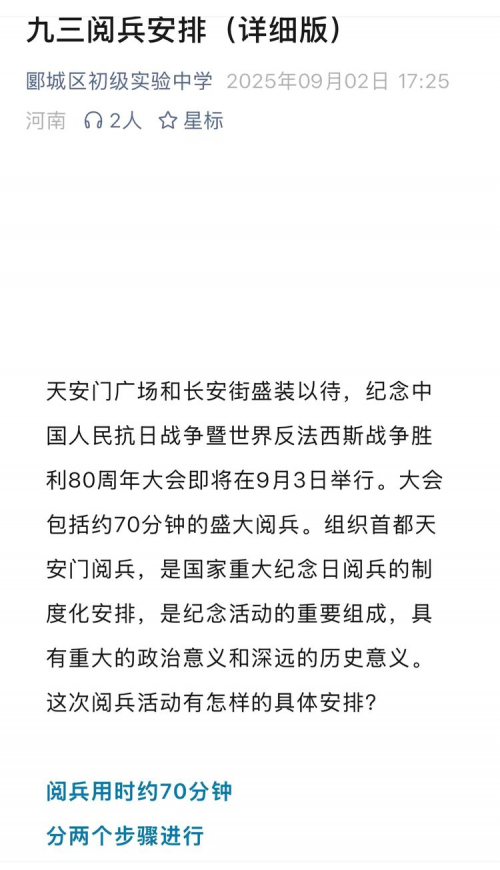 九三阅兵安排（详细版）

郾城区初级实验中学 2025年09月02日 17:25
河南 2人 星标

天安门广场和长安街盛装以待，纪念中国人民抗日战争暨世界反法西斯战争胜利80周年大会即将在9月3日举行。大会包括约70分钟的盛大阅兵。组织首都天安门阅兵，是国家重大纪念日阅兵的制度化安排，是纪念活动的重要组成，具有重大的政治意义和深远的历史意义。这次阅兵活动有怎样的具体安排？

阅兵用时约70分钟
分两个步骤进行